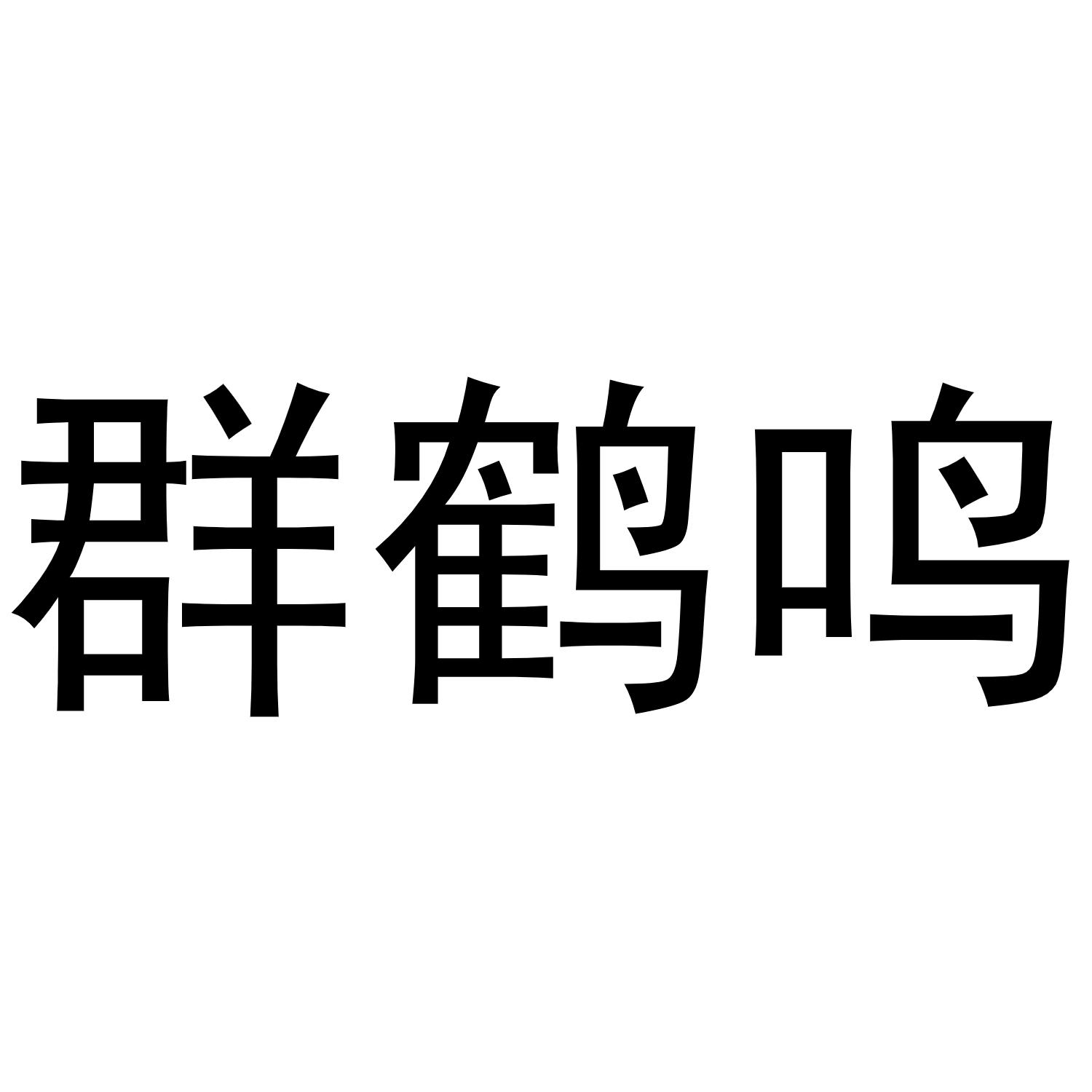 群鹤鸣